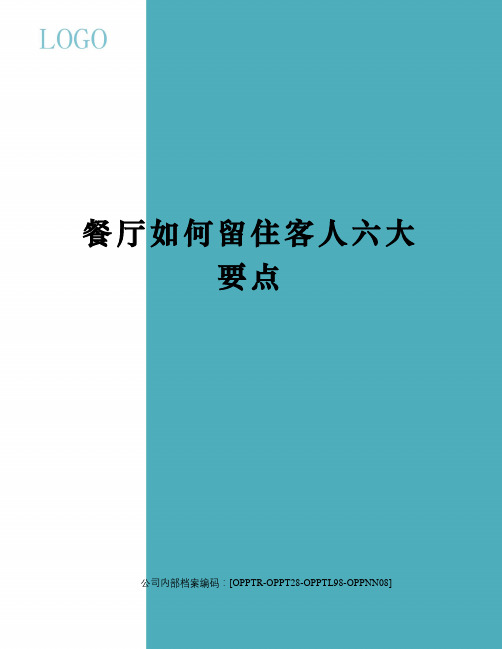 LOGO

餐厅如何留住客人六大要点

公司内部档案编码：[OPPTR-OPPT28-OPPTL98-OPPNN08]